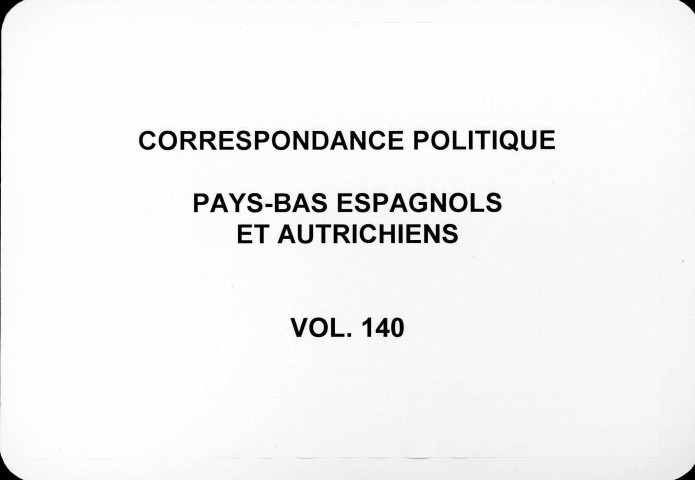 CORRESPONDANCE POLITIQUE

PAYS-BAS ESPAGNOLS
ET AUTRICHIENS

VOL. 140